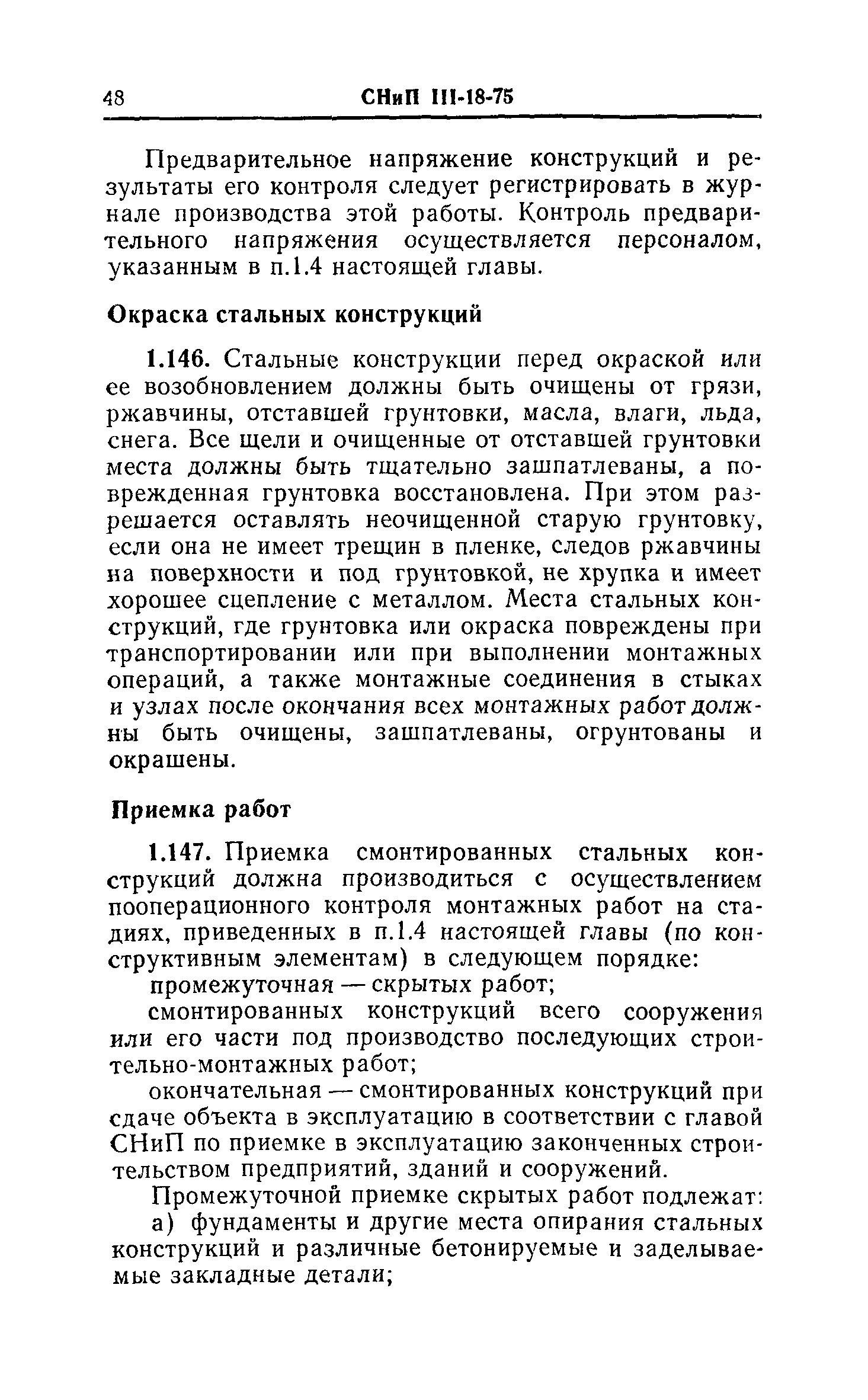 48 СНиП III-18-75

Предварительное напряжение конструкций и результаты его контроля следует регистрировать в журнале производства этой работы. Контроль предварительного напряжения осуществляется персоналом, указанным в п.1.4 настоящей главы.

Окраска стальных конструкций

1.146. Стальные конструкции перед окраской или ее возобновлением должны быть очищены от грязи, ржавчины, отставшей грунтовки, масла, влаги, льда, снега. Все щели и очищенные от отставшей грунтовки места должны быть тщательно зашпатлеваны, а поврежденная грунтовка восстановлена. При этом разрешается оставлять неочищенной старую грунтовку, если она не имеет трещин в пленке, следов ржавчины на поверхности и под грунтовкой, не хрупка и имеет хорошее сцепление с металлом. Места стальных конструкций, где грунтовка или окраска повреждены при транспортировании или при выполнении монтажных операций, а также монтажные соединения в стыках и узлах после окончания всех монтажных работ должны быть очищены, зашпатлеваны, огрунтованы и окрашены.

Приемка работ

1.147. Приемка смонтированных стальных конструкций должна производиться с осуществлением пооперационного контроля монтажных работ на стадиях, приведенных в п.1.4 настоящей главы (по конструктивным элементам) в следующем порядке:

промежуточная — скрытых работ;

смонтированных конструкций всего сооружения или его части под производство последующих строительно-монтажных работ;

окончательная — смонтированных конструкций при сдаче объекта в эксплуатацию в соответствии с главой СНиП по приемке в эксплуатацию законченных строительством предприятий, зданий и сооружений.

Промежуточной приемке скрытых работ подлежат:

а) фундаменты и другие места опирания стальных конструкций и различные бетонируемые и заделываемые закладные детали;